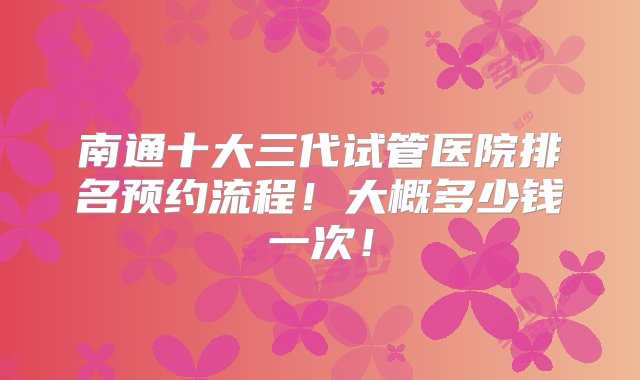 南通十大三代试管医院排名预约流程！大概多少钱一次！